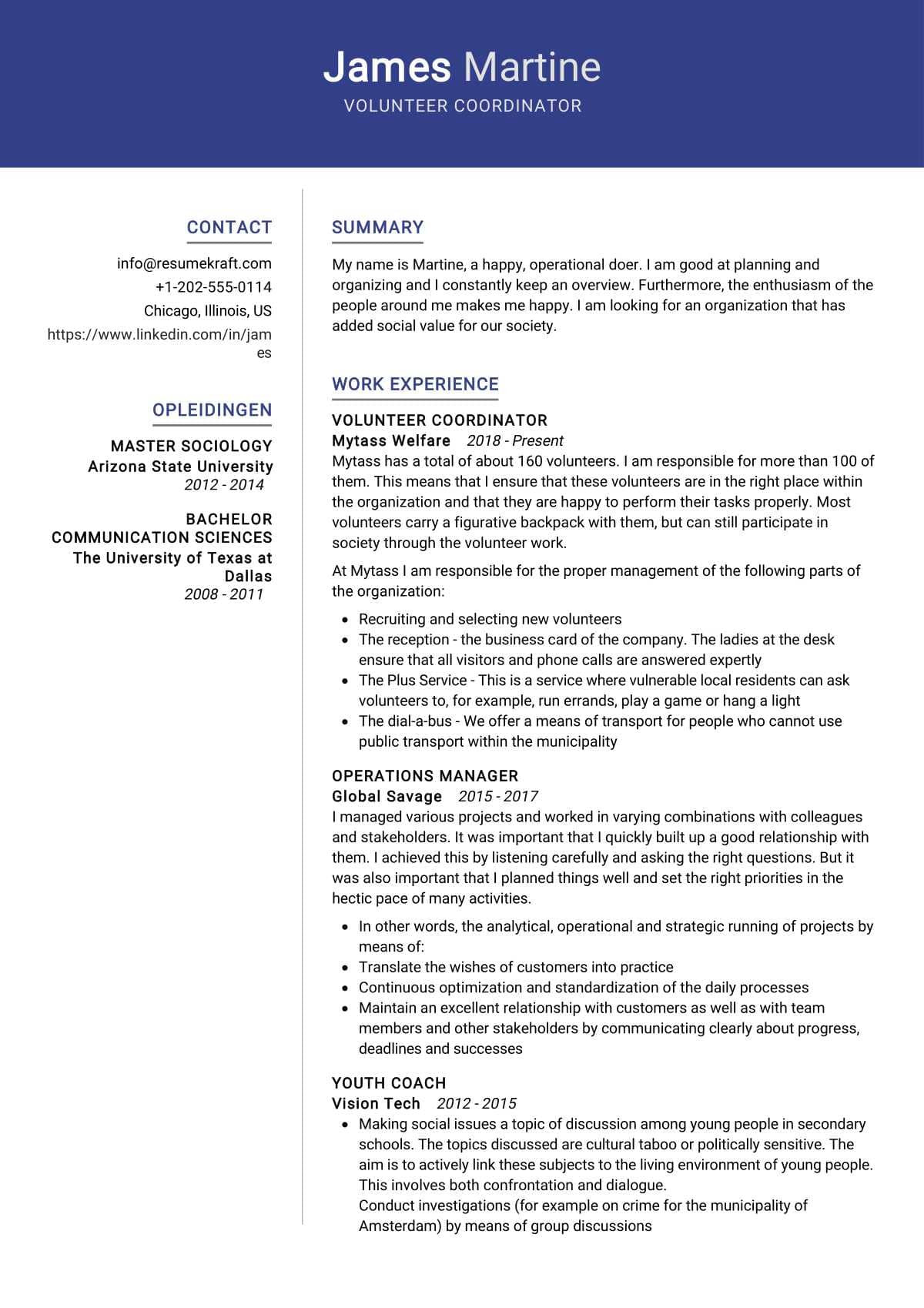 James Martine
VOLUNTEER COORDINATOR

CONTACT

info@resumekraft.com
+1-202-555-0114
Chicago, Illinois, US
https://www.linkedin.com/in/james

OPLEIDINGEN

MASTER SOCIOLOGY
Arizona State University
2012 - 2014

BACHELOR COMMUNICATION SCIENCES
The University of Texas at Dallas
2008 - 2011

SUMMARY

My name is Martine, a happy, operational doer. I am good at planning and organizing and I constantly keep an overview. Furthermore, the enthusiasm of the people around me makes me happy. I am looking for an organization that has added social value for our society.

WORK EXPERIENCE

VOLUNTEER COORDINATOR
Mytass Welfare 2018 - Present
Mytass has a total of about 160 volunteers. I am responsible for more than 100 of them. This means that I ensure that these volunteers are in the right place within the organization and that they are happy to perform their tasks properly. Most volunteers carry a figurative backpack with them, but can still participate in society through the volunteer work.

At Mytass I am responsible for the proper management of the following parts of the organization:

- Recruiting and selecting new volunteers
- The reception - the business card of the company. The ladies at the desk ensure that all visitors and phone calls are answered expertly
- The Plus Service - This is a service where vulnerable local residents can ask volunteers to, for example, run errands, play a game or hang a light
- The dial-a-bus - We offer a means of transport for people who cannot use public transport within the municipality

OPERATIONS MANAGER
Global Savage 2015 - 2017
I managed various projects and worked in varying combinations with colleagues and stakeholders. It was important that I quickly built up a good relationship with them. I achieved this by listening carefully and asking the right questions. But it was also important that I planned things well and set the right priorities in the hectic pace of many activities.

- In other words, the analytical, operational and strategic running of projects by means of:
- Translate the wishes of customers into practice
- Continuous optimization and standardization of the daily processes
- Maintain an excellent relationship with customers as well as with team members and other stakeholders by communicating clearly about progress, deadlines and successes

YOUTH COACH
Vision Tech 2012 - 2015
- Making social issues a topic of discussion among young people in secondary schools. The topics discussed are cultural taboo or politically sensitive. The aim is to actively link these subjects to the living environment of young people. This involves both confrontation and dialogue.
Conduct investigations (for example on crime for the municipality of Amsterdam) by means of group discussions